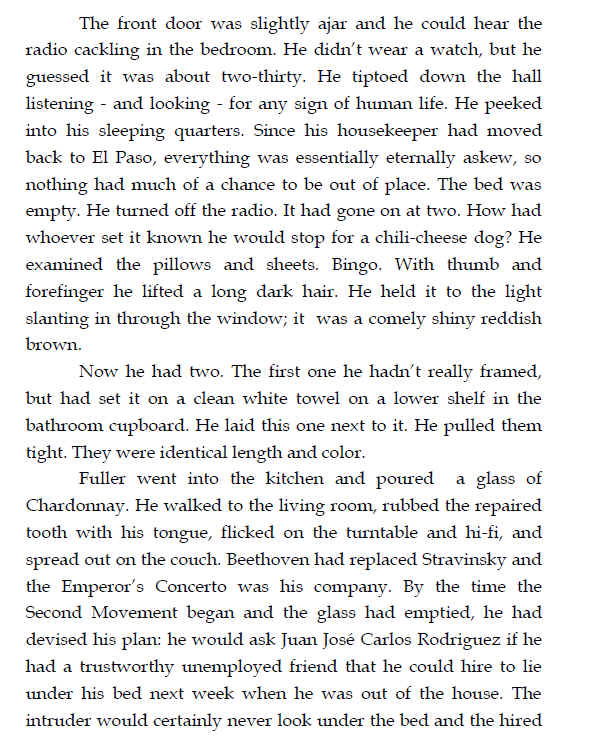 The front door was slightly ajar and he could hear the radio cackling in the bedroom. He didn't wear a watch, but he guessed it was about two-thirty. He tiptoed down the hall listening - and looking - for any sign of human life. He peeked into his sleeping quarters. Since his housekeeper had moved back to El Paso, everything was essentially eternally askew, so nothing had much of a chance to be out of place. The bed was empty. He turned off the radio. It had gone on at two. How had whoever set it known he would stop for a chili-cheese dog? He examined the pillows and sheets. Bingo. With thumb and forefinger he lifted a long dark hair. He held it to the light slanting in through the window; it was a comely shiny reddish brown.

Now he had two. The first one he hadn't really framed, but had set it on a clean white towel on a lower shelf in the bathroom cupboard. He laid this one next to it. He pulled them tight. They were identical length and color.

Fuller went into the kitchen and poured a glass of Chardonnay. He walked to the living room, rubbed the repaired tooth with his tongue, flicked on the turntable and hi-fi, and spread out on the couch. Beethoven had replaced Stravinsky and the Emperor's Concerto was his company. By the time the Second Movement began and the glass had emptied, he had devised his plan: he would ask Juan José Carlos Rodriguez if he had a trustworthy unemployed friend that he could hire to lie under his bed next week when he was out of the house. The intruder would certainly never look under the bed and the hired